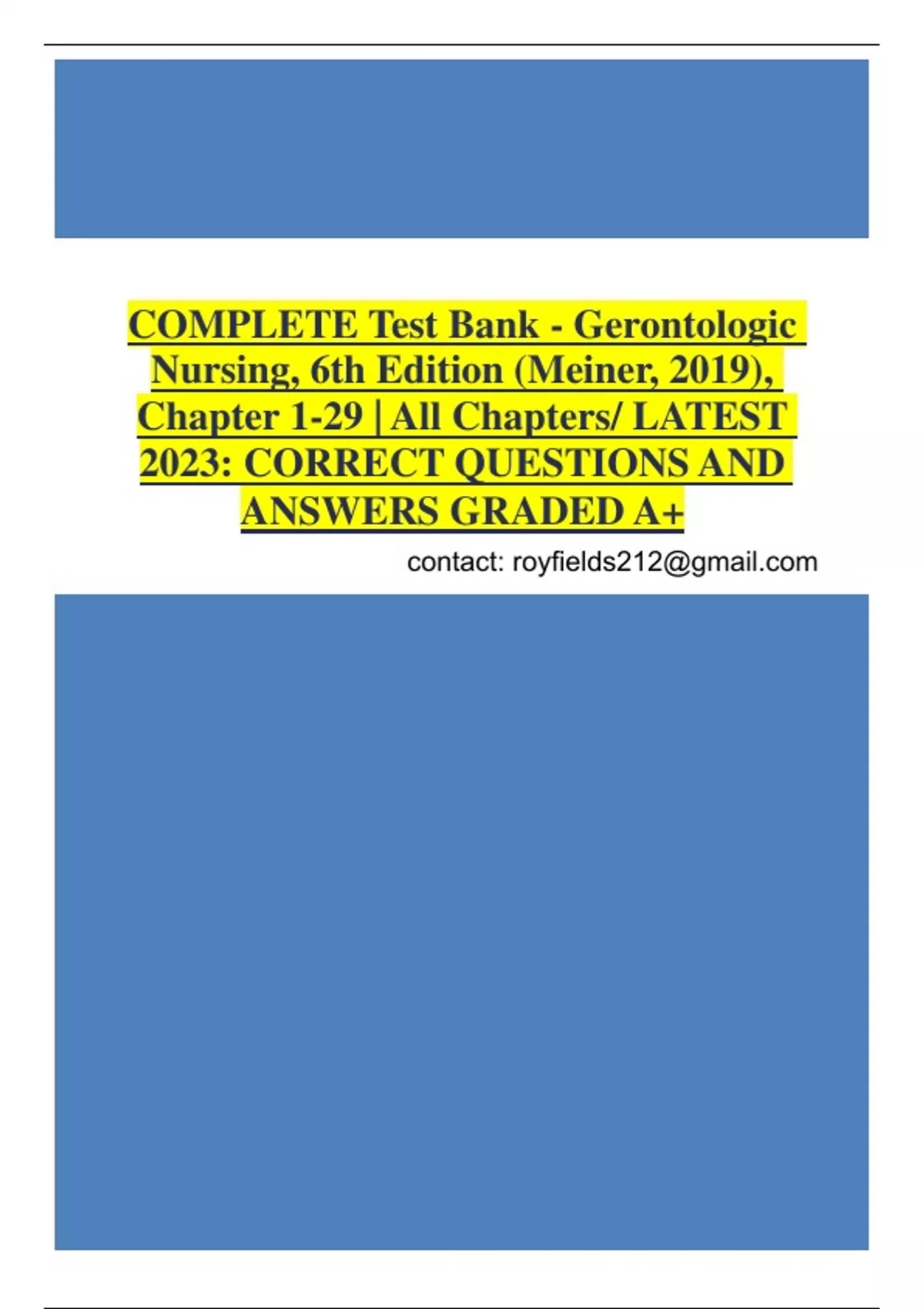 COMPLETE Test Bank - Gerontologic Nursing, 6th Edition (Meiner, 2019), Chapter 1-29 | All Chapters/ LATEST 2023: CORRECT QUESTIONS AND ANSWERS GRADED A+

contact: royfields212@gmail.com